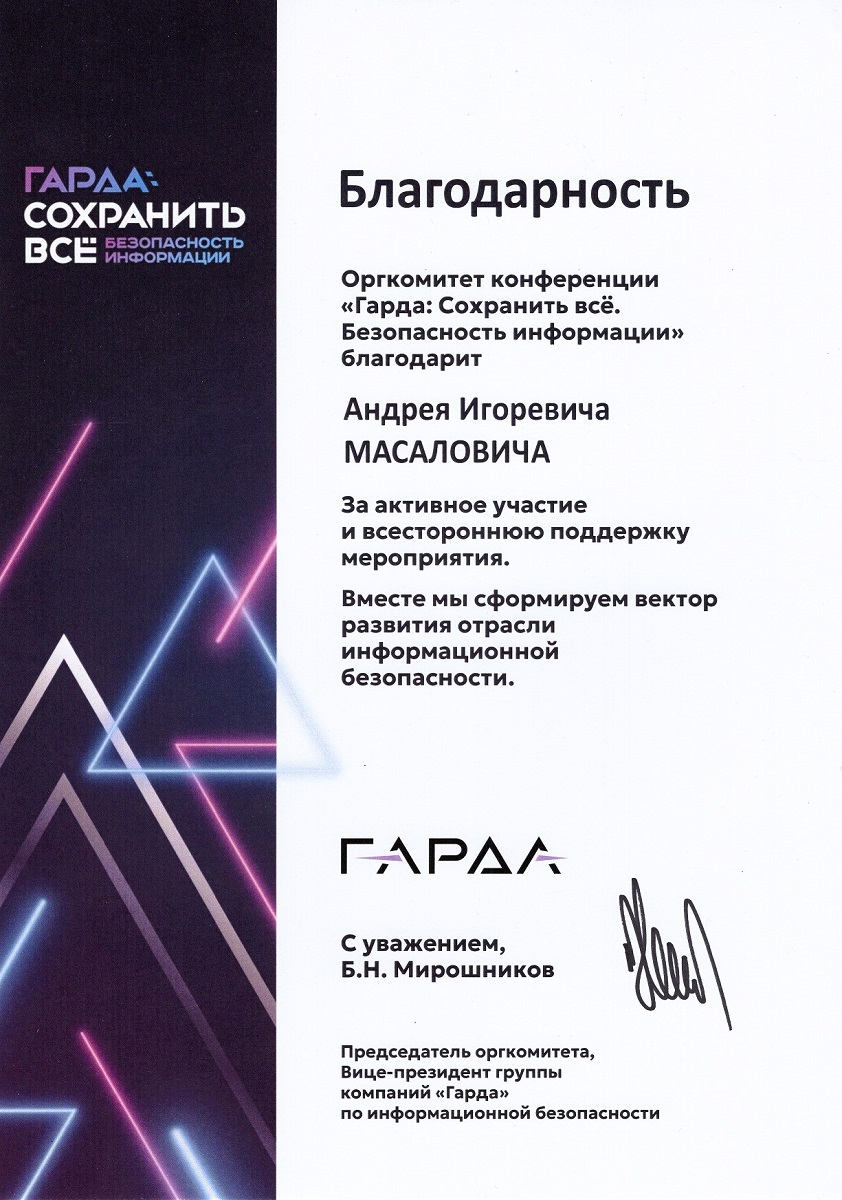 ГАРДА:
СОХРАНИТЬ
ВСЁ БЕЗОПАСНОСТЬ ИНФОРМАЦИИ

Благодарность

Оргкомитет конференции «Гарда: Сохранить всё. Безопасность информации» благодарит

Андрея Игоревича
МАСАЛОВИЧА

За активное участие и всестороннюю поддержку мероприятия.

Вместе мы сформируем вектор развития отрасли информационной безопасности.

ГАРДА

С уважением,
Б.Н. Мирошников

Председатель оргкомитета,
Вице-президент группы компаний «Гарда» по информационной безопасности